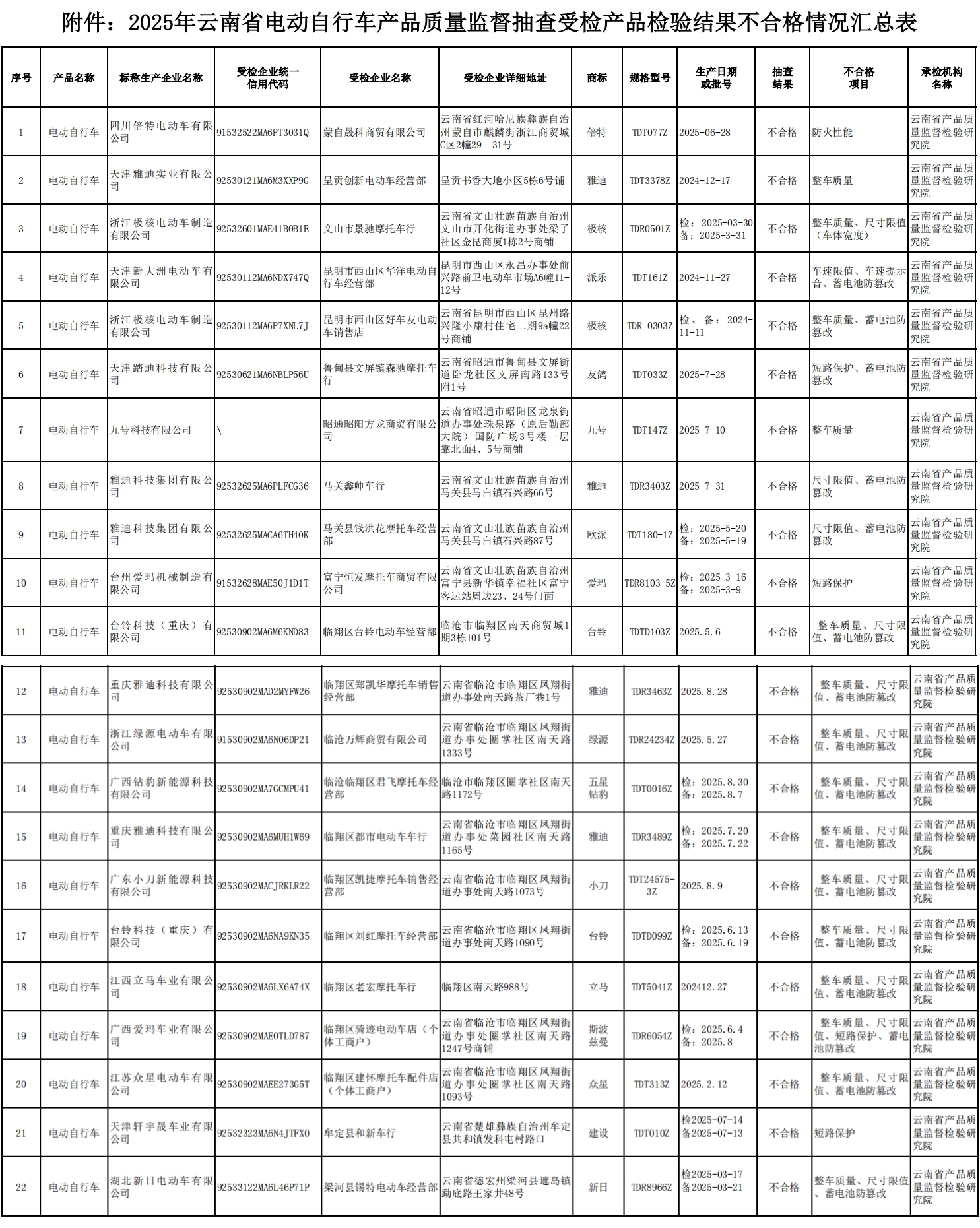 附件：2025年云南省电动自行车产品质量监督抽查受检产品检验结果不合格情况汇总表

| 序号 | 产品名称 | 标称生产企业名称 | 受检企业统一信用代码 | 受检企业名称 | 受检企业详细地址 | 商标 | 规格型号 | 生产日期或批号 | 抽查结果 | 不合格项目 | 承检机构名称 |
|---|---|---|---|---|---|---|---|---|---|---|---|
| 1 | 电动自行车 | 四川倍特电动车有限公司 | 91532522MA6PT3031Q | 蒙自晟科商贸有限公司 | 云南省红河哈尼族彝族自治州蒙自市麒麟街浙江商贸城C区2幢29—31号 | 倍特 | TDT077Z | 2025-06-28 | 不合格 | 防火性能 | 云南省产品质量监督检验研究院 |
| 2 | 电动自行车 | 天津雅迪实业有限公司 | 92530121MA6M3XXP9G | 呈贡创新电动车经营部 | 呈贡书香大地小区5栋6号铺 | 雅迪 | TDT3378Z | 2024-12-17 | 不合格 | 整车质量 | 云南省产品质量监督检验研究院 |
| 3 | 电动自行车 | 浙江极核电动车制造有限公司 | 92532601MAE41B0B1E | 文山市景驰摩托车行 | 云南省文山壮族苗族自治州文山市开化街道办事处梁子社区金昆商厦1栋2号商铺 | 极核 | TDR0501Z | 检：2025-03-30 备：2025-3-31 | 不合格 | 整车质量、尺寸限值（车体宽度） | 云南省产品质量监督检验研究院 |
| 4 | 电动自行车 | 天津新大洲电动车有限公司 | 92530112MA6NDX747Q | 昆明市西山区华洋电动自行车经营部 | 昆明市西山区永昌办事处前兴路前卫电动车市场A6幢11-12号 | 派乐 | TDT161Z | 2024-11-27 | 不合格 | 车速限值、车速提示音、蓄电池防篡改 | 云南省产品质量监督检验研究院 |
| 5 | 电动自行车 | 浙江极核电动车制造有限公司 | 92530112MA6P7XNL7J | 昆明市西山区好车友电动车销售店 | 云南省昆明市西山区昆州路兴隆小康村住宅二期9a幢22号商铺 | 极核 | TDR 0303Z | 检、备：2024-11-11 | 不合格 | 整车质量、蓄电池防篡改 | 云南省产品质量监督检验研究院 |
| 6 | 电动自行车 | 天津踏迪科技有限公司 | 92530621MA6NBLP56U | 鲁甸县文屏镇森驰摩托车行 | 云南省昭通市鲁甸县文屏街道卧龙社区文屏南路133号附1号 | 友鸽 | TDT033Z | 2025-7-28 | 不合格 | 短路保护、蓄电池防篡改 | 云南省产品质量监督检验研究院 |
| 7 | 电动自行车 | 九号科技有限公司 | \ | 昭通昭阳方龙商贸有限公司 | 云南省昭通市昭阳区龙泉街道办事处珠泉路（原后勤部大院）国防广场3号楼一层靠北面4、5号商铺 | 九号 | TDT147Z | 2025-7-10 | 不合格 | 整车质量 | 云南省产品质量监督检验研究院 |
| 8 | 电动自行车 | 雅迪科技集团有限公司 | 92532625MA6PLFCG36 | 马关鑫帅车行 | 云南省文山壮族苗族自治州马关县马白镇石兴路66号 | 雅迪 | TDR3403Z | 2025-7-31 | 不合格 | 尺寸限值、蓄电池防篡改 | 云南省产品质量监督检验研究院 |
| 9 | 电动自行车 | 雅迪科技集团有限公司 | 92532625MACA6TH40K | 马关县钱洪花摩托车经营部 | 云南省文山壮族苗族自治州马关县马白镇石兴路87号 | 欧派 | TDT180-1Z | 检：2025-5-20 备：2025-5-19 | 不合格 | 尺寸限值、蓄电池防篡改 | 云南省产品质量监督检验研究院 |
| 10 | 电动自行车 | 台州爱玛机械制造有限公司 | 91532628MAE50J1D1T | 富宁恒发摩托车商贸有限公司 | 云南省文山壮族苗族自治州富宁县新华镇幸福社区富宁客运站周边23、24号门面 | 爱玛 | TDR8103-5Z | 检：2025-3-16 备：2025-3-9 | 不合格 | 短路保护 | 云南省产品质量监督检验研究院 |
| 11 | 电动自行车 | 台铃科技（重庆）有限公司 | 92530902MA6M6KND83 | 临翔区台铃电动车经营部 | 临沧市临翔区南天商贸城1期3栋101号 | 台铃 | TDTD103Z | 2025.5.6 | 不合格 | 整车质量、尺寸限值、蓄电池防篡改 | 云南省产品质量监督检验研究院 |
| 12 | 电动自行车 | 重庆雅迪科技有限公司 | 92530902MAD2MYFW26 | 临翔区郑凯华摩托车销售经营部 | 云南省临沧市临翔区凤翔街道办事处南天路茶厂巷1号 | 雅迪 | TDR3463Z | 2025.8.28 | 不合格 | 整车质量、尺寸限值、蓄电池防篡改 | 云南省产品质量监督检验研究院 |
| 13 | 电动自行车 | 浙江绿源电动车有限公司 | 91530902MA6N06DP21 | 临沧万辉商贸有限公司 | 云南省临沧市临翔区凤翔街道办事处圈掌社区南天路1333号 | 绿源 | TDR24234Z | 2025.5.27 | 不合格 | 整车质量、尺寸限值、蓄电池防篡改 | 云南省产品质量监督检验研究院 |
| 14 | 电动自行车 | 广西钻豹新能源科技有限公司 | 92530902MA7GCMPU41 | 临沧临翔区君飞摩托车经营部 | 临沧市临翔区圈掌社区南天路1172号 | 五星钻豹 | TDT0016Z | 检：2025.8.30 备：2025.8.7 | 不合格 | 整车质量、尺寸限值、蓄电池防篡改 | 云南省产品质量监督检验研究院 |
| 15 | 电动自行车 | 重庆雅迪科技有限公司 | 92530902MA6MUH1W69 | 临翔区都市电动车车行 | 云南省临沧市临翔区凤翔街道办事处菜园社区南天路1165号 | 雅迪 | TDR3489Z | 检：2025.7.20 备：2025.7.22 | 不合格 | 整车质量、尺寸限值、蓄电池防篡改 | 云南省产品质量监督检验研究院 |
| 16 | 电动自行车 | 广东小刀新能源科技有限公司 | 92530902MACJRKLR22 | 临翔区凯捷摩托车销售经营部 | 云南省临沧市临翔区凤翔街道办事处南天路1073号 | 小刀 | TDT24575-3Z | 2025.8.9 | 不合格 | 整车质量、尺寸限值、蓄电池防篡改 | 云南省产品质量监督检验研究院 |
| 17 | 电动自行车 | 台铃科技（重庆）有限公司 | 92530902MA6NA9KN35 | 临翔区刘红摩托车经营部 | 云南省临沧市临翔区凤翔街道办事处南天路1090号 | 台铃 | TDTD099Z | 检：2025.6.13 备：2025.6.19 | 不合格 | 整车质量、尺寸限值、蓄电池防篡改 | 云南省产品质量监督检验研究院 |
| 18 | 电动自行车 | 江西立马车业有限公司 | 92530902MA6LX6A74X | 临翔区老宏摩托车行 | 临翔区南天路988号 | 立马 | TDT5041Z | 202412.27 | 不合格 | 整车质量、尺寸限值、蓄电池防篡改 | 云南省产品质量监督检验研究院 |
| 19 | 电动自行车 | 广西爱玛车业有限公司 | 92530902MAE0TLD787 | 临翔区骑迹电动车店（个体工商户） | 云南省临沧市临翔区凤翔街道办事处圈掌社区南天路1247号商铺 | 斯波兹曼 | TDR6054Z | 检：2025.6.4 备：2025.8 | 不合格 | 整车质量、尺寸限值、短路保护、蓄电池防篡改 | 云南省产品质量监督检验研究院 |
| 20 | 电动自行车 | 江苏众星电动车有限公司 | 92530902MAEE273G5T | 临翔区建怀摩托车配件店（个体工商户） | 云南省临沧市临翔区凤翔街道办事处圈掌社区南天路1093号 | 众星 | TDT313Z | 2025.2.12 | 不合格 | 整车质量、尺寸限值、蓄电池防篡改 | 云南省产品质量监督检验研究院 |
| 21 | 电动自行车 | 天津轩宇晟车业有限公司 | 92532323MA6N4JTFX0 | 牟定县和新车行 | 云南省楚雄彝族自治州牟定县共和镇发科屯村路口 | 建设 | TDT010Z | 检2025-07-14 备2025-07-13 | 不合格 | 短路保护 | 云南省产品质量监督检验研究院 |
| 22 | 电动自行车 | 湖北新日电动车有限公司 | 92533122MA6L46P71P | 梁河县锡特电动车经营部 | 云南省德宏州梁河县遮岛镇勐底路王家井48号 | 新日 | TDR8966Z | 检2025-03-17 备2025-03-21 | 不合格 | 整车质量、尺寸限值、蓄电池防篡改 | 云南省产品质量监督检验研究院 |